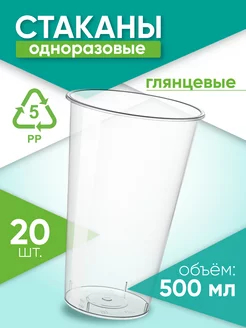 СТАКАНЫ
одноразовые

глянцевые

5
PP

20
шт.

объём:
500 мл